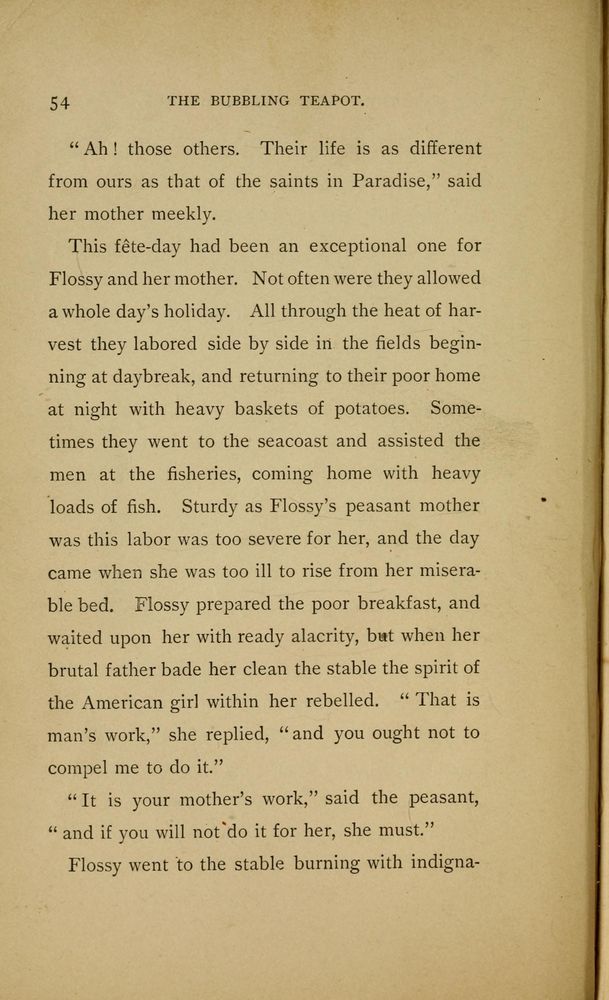 54 THE BUBBLING TEAPOT.

"Ah! those others. Their life is as different from ours as that of the saints in Paradise," said her mother meekly.

This fête-day had been an exceptional one for Flossy and her mother. Not often were they allowed a whole day's holiday. All through the heat of harvest they labored side by side in the fields beginning at daybreak, and returning to their poor home at night with heavy baskets of potatoes. Sometimes they went to the seacoast and assisted the men at the fisheries, coming home with heavy loads of fish. Sturdy as Flossy's peasant mother was this labor was too severe for her, and the day came when she was too ill to rise from her miserable bed. Flossy prepared the poor breakfast, and waited upon her with ready alacrity, but when her brutal father bade her clean the stable the spirit of the American girl within her rebelled. "That is man's work," she replied, "and you ought not to compel me to do it."

"It is your mother's work," said the peasant, "and if you will not do it for her, she must."

Flossy went to the stable burning with indigna-